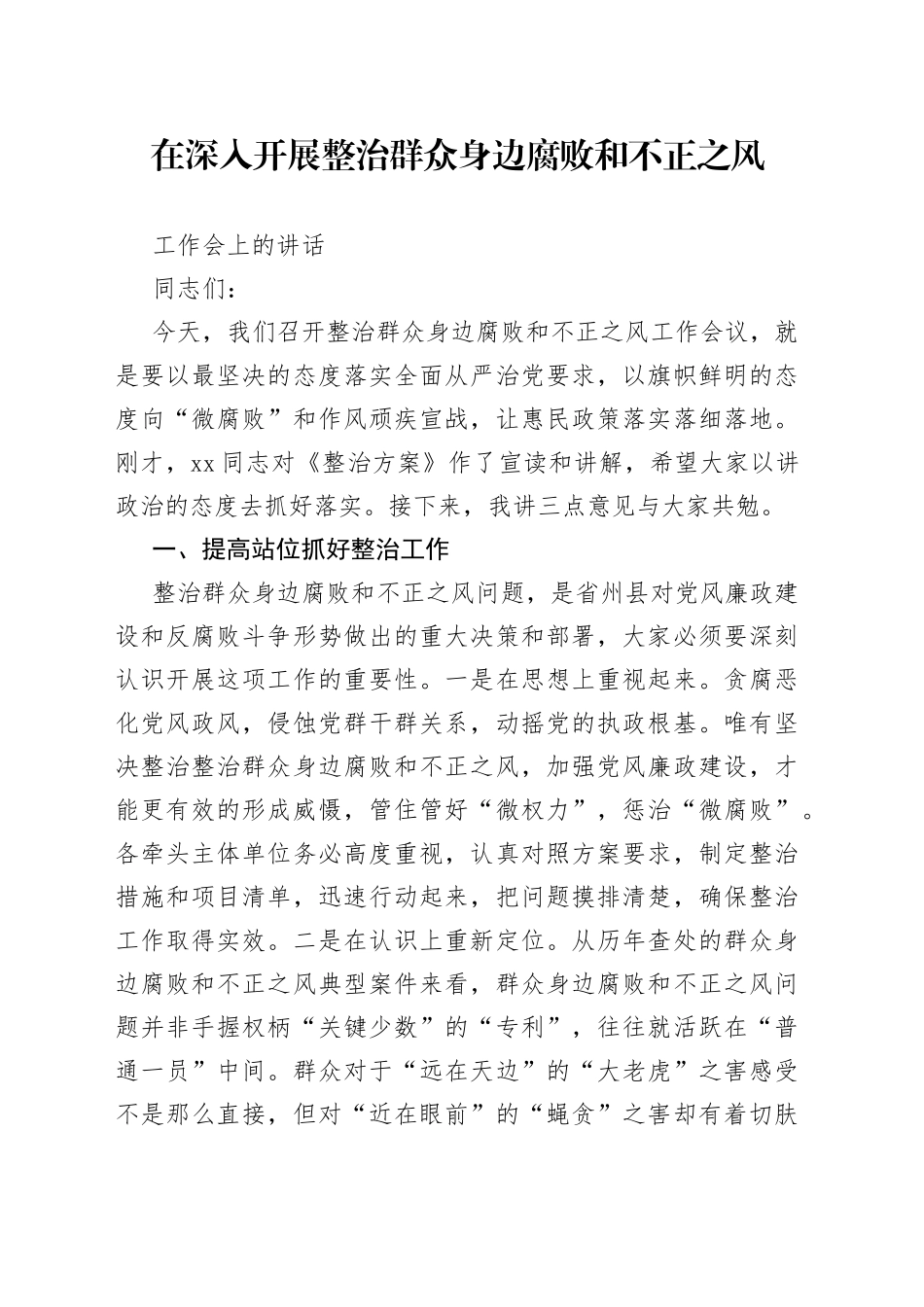 在深入开展整治群众身边腐败和不正之风

工作会上的讲话

同志们：

今天，我们召开整治群众身边腐败和不正之风工作会议，就是要以最坚决的态度落实全面从严治党要求，以旗帜鲜明的态度向“微腐败”和作风顽疾宣战，让惠民政策落实落细落地。刚才，xx同志对《整治方案》作了宣读和讲解，希望大家以讲政治的态度去抓好落实。接下来，我讲三点意见与大家共勉。

一、提高站位抓好整治工作

整治群众身边腐败和不正之风问题，是省州县对党风廉政建设和反腐败斗争形势做出的重大决策和部署，大家必须要深刻认识开展这项工作的重要性。一是在思想上重视起来。贪腐恶化党风政风，侵蚀党群干群关系，动摇党的执政根基。唯有坚决整治整治群众身边腐败和不正之风，加强党风廉政建设，才能更有效的形成威慑，管住管好“微权力”，惩治“微腐败”。各牵头主体单位务必高度重视，认真对照方案要求，制定整治措施和项目清单，迅速行动起来，把问题摸排清楚，确保整治工作取得实效。二是在认识上重新定位。从历年查处的群众身边腐败和不正之风典型案件来看，群众身边腐败和不正之风问题并非手握权柄“关键少数”的“专利”，往往就活跃在“普通一员”中间。群众对于“远在天边”的“大老虎”之害感受不是那么直接，但对“近在眼前”的“蝇贪”之害却有着切肤